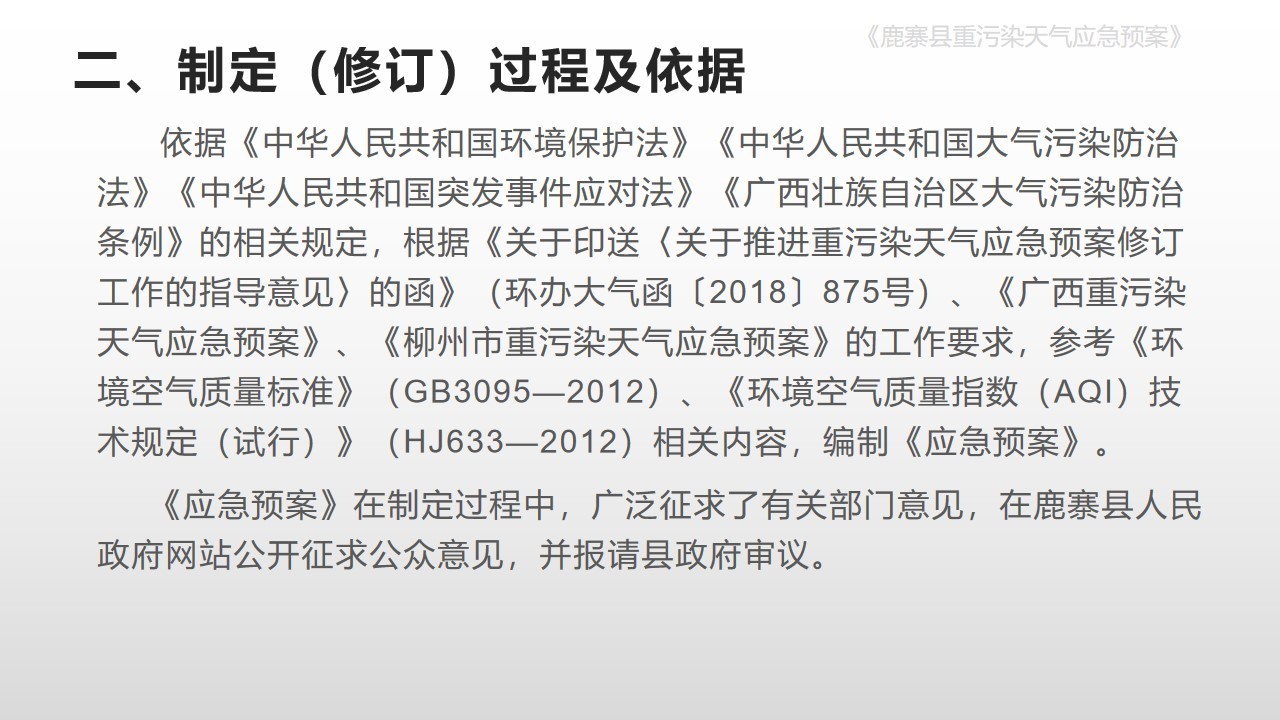 《鹿寨县重污染天气应急预案》

二、制定（修订）过程及依据

依据《中华人民共和国环境保护法》《中华人民共和国大气污染防治法》《中华人民共和国突发事件应对法》《广西壮族自治区大气污染防治条例》的相关规定，根据《关于印送〈关于推进重污染天气应急预案修订工作的指导意见〉的函》（环办大气函〔2018〕875号）、《广西重污染天气应急预案》、《柳州市重污染天气应急预案》的工作要求，参考《环境空气质量标准》（GB3095—2012）、《环境空气质量指数（AQI）技术规定（试行）》（HJ633—2012）相关内容，编制《应急预案》。

《应急预案》在制定过程中，广泛征求了有关部门意见，在鹿寨县人民政府网站公开征求公众意见，并报请县政府审议。